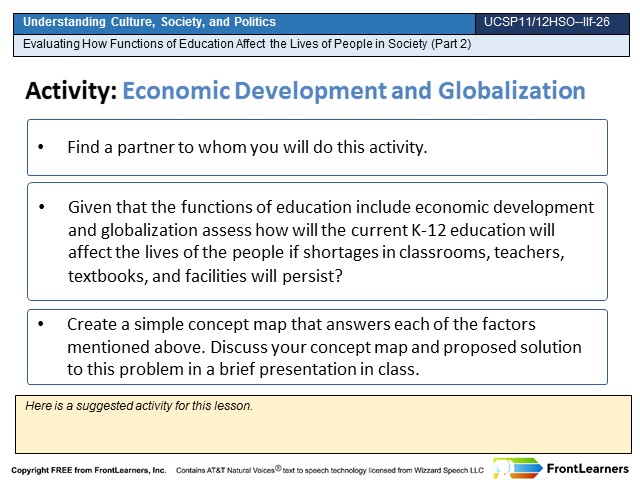 Understanding Culture, Society, and Politics
UCSP11/12HSO–IIf-26
Evaluating How Functions of Education Affect the Lives of People in Society (Part 2)

Activity: Economic Development and Globalization

• Find a partner to whom you will do this activity.

• Given that the functions of education include economic development and globalization assess how will the current K-12 education will affect the lives of the people if shortages in classrooms, teachers, textbooks, and facilities will persist?

• Create a simple concept map that answers each of the factors mentioned above. Discuss your concept map and proposed solution to this problem in a brief presentation in class.

Here is a suggested activity for this lesson.

Copyright FREE from FrontLearners, Inc. Contains AT&T Natural Voices® text to speech technology licensed from Wizzard Speech LLC
FrontLearners